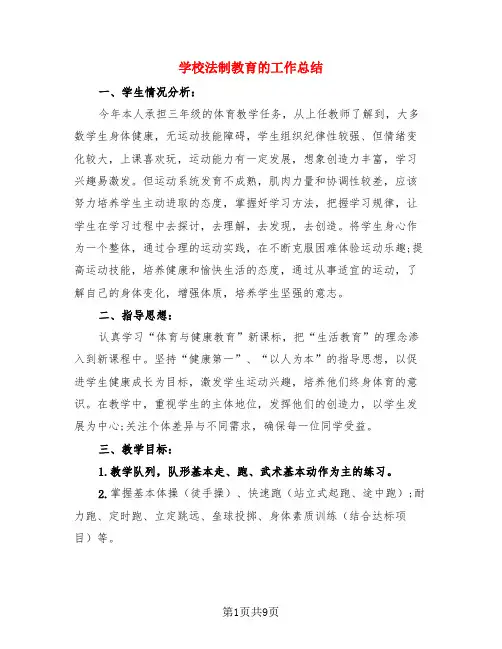 学校法制教育的工作总结

一、学生情况分析：

今年本人承担三年级的体育教学任务，从上任教师了解到，大多数学生身体健康，无运动技能障碍，学生组织纪律性较强、但情绪变化较大，上课喜欢玩，运动能力有一定发展，想象创造力丰富，学习兴趣易激发。但运动系统发育不成熟，肌肉力量和协调性较差，应该努力培养学生主动进取的态度，掌握好学习方法，把握学习规律，让学生在学习过程中去探讨，去理解，去发现，去创造。将学生身心作为一个整体，通过合理的运动实践，在不断克服困难体验运动乐趣;提高运动技能，培养健康和愉快生活的态度，通过从事适宜的运动，了解自己的身体变化，增强体质，培养学生坚强的意志。

二、指导思想：

认真学习“体育与健康教育”新课标，把“生活教育”的理念渗入到新课程中。坚持“健康第一”、“以人为本”的指导思想，以促进学生健康成长为目标，激发学生运动兴趣，培养他们终身体育的意识。在教学中，重视学生的主体地位，发挥他们的创造力，以学生发展为中心;关注个体差异与不同需求，确保每一位同学受益。

三、教学目标：

1.教学队列，队形基本走、跑、武术基本动作为主的练习。

2.掌握基本体操（徒手操）、快速跑（站立式起跑、途中跑）;耐力跑、定时跑、立定跳远、垒球投掷、身体素质训练（结合达标项目）等。

第1页共9页